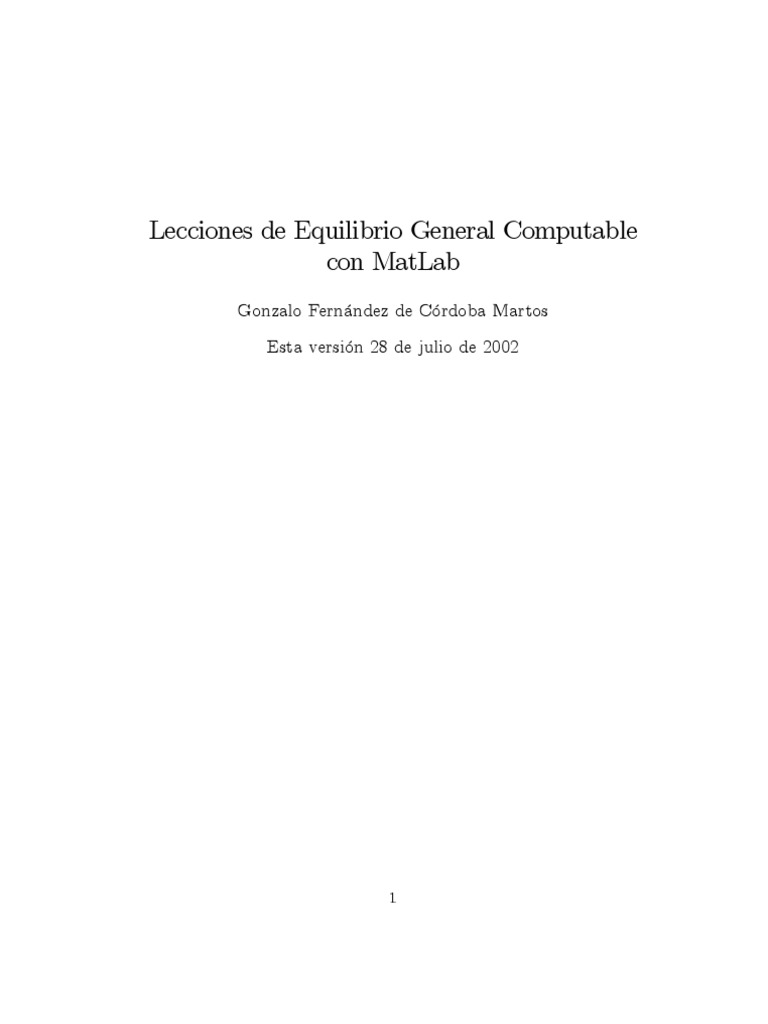 Lecciones de Equilibrio General Computable con MatLab

Gonzalo Fernández de Córdoba Martos

Esta versión 28 de julio de 2002

1